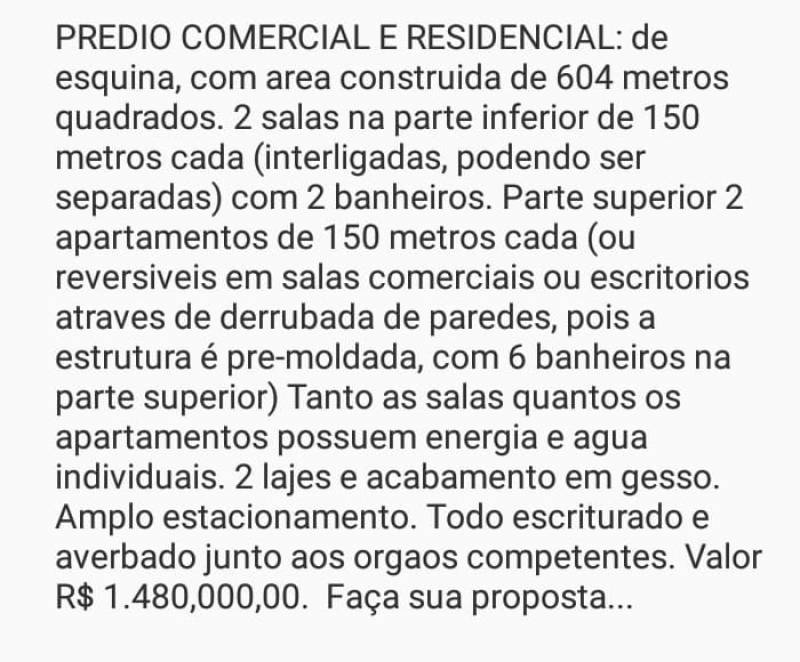 PREDIO COMERCIAL E RESIDENCIAL: de esquina, com area construida de 604 metros quadrados. 2 salas na parte inferior de 150 metros cada (interligadas, podendo ser separadas) com 2 banheiros. Parte superior 2 apartamentos de 150 metros cada (ou reversiveis em salas comerciais ou escritorios atraves de derrubada de paredes, pois a estrutura é pre-moldada, com 6 banheiros na parte superior) Tanto as salas quantos os apartamentos possuem energia e agua individuais. 2 lajes e acabamento em gesso. Amplo estacionamento. Todo escriturado e averbado junto aos orgaos competentes. Valor R$ 1.480,000,00. Faça sua proposta...